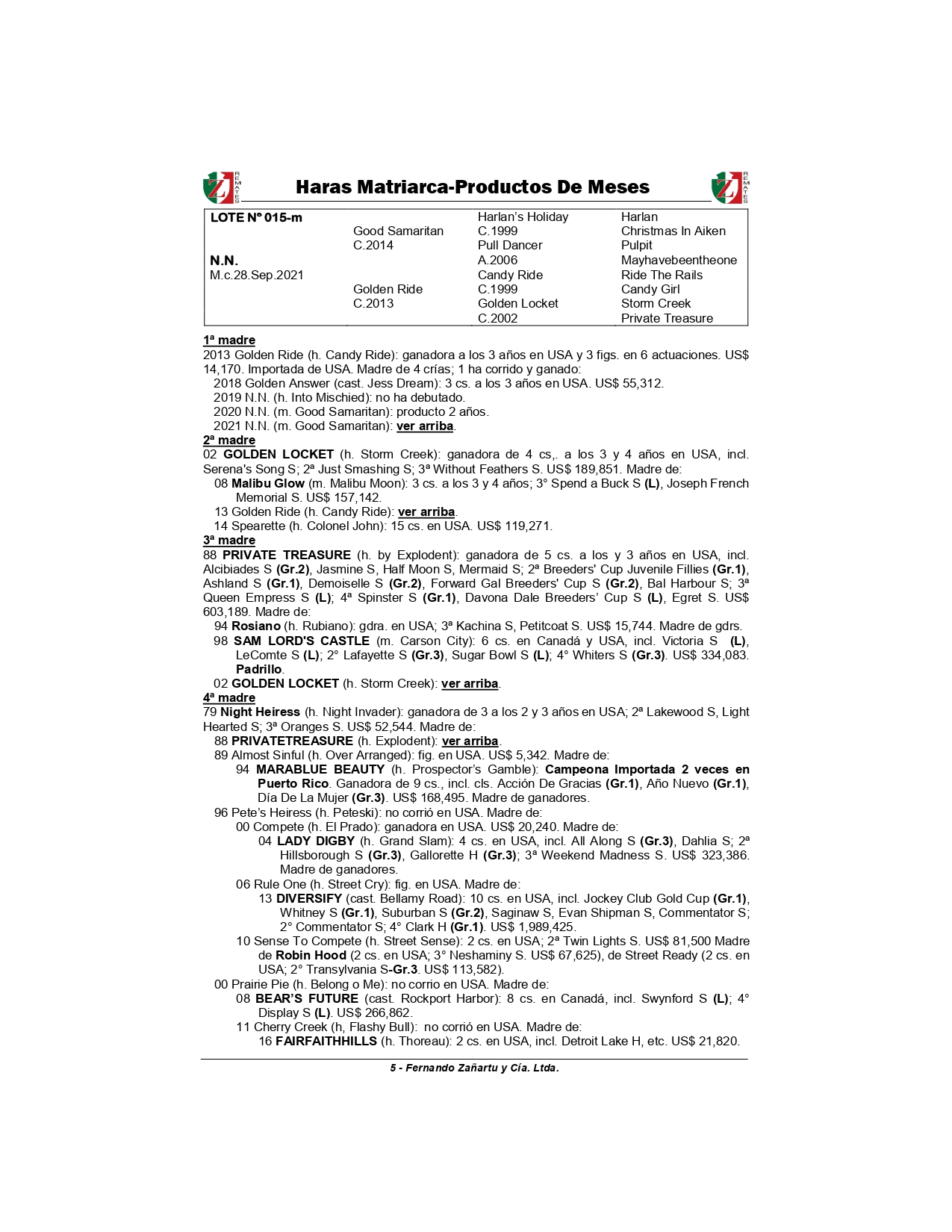 REMATES Haras Matriarca-Productos De Meses REMATES

| LOTE Nº 015-m | | Harlan's Holiday | Harlan |
|---|---|---|---|
| | Good Samaritan | C.1999 | Christmas In Aiken |
| | C.2014 | Pull Dancer | Pulpit |
| N.N. | | A.2006 | Mayhavebeentheone |
| M.c.28.Sep.2021 | | Candy Ride | Ride The Rails |
| | Golden Ride | C.1999 | Candy Girl |
| | C.2013 | Golden Locket | Storm Creek |
| | | C.2002 | Private Treasure |

1ª madre
2013 Golden Ride (h. Candy Ride): ganadora a los 3 años en USA y 3 figs. en 6 actuaciones. US$ 14,170. Importada de USA. Madre de 4 crías; 1 ha corrido y ganado:
2018 Golden Answer (cast. Jess Dream): 3 cs. a los 3 años en USA. US$ 55,312.
2019 N.N. (h. Into Mischied): no ha debutado.
2020 N.N. (m. Good Samaritan): producto 2 años.
2021 N.N. (m. Good Samaritan): ver arriba.
2ª madre
02 GOLDEN LOCKET (h. Storm Creek): ganadora de 4 cs,. a los 3 y 4 años en USA, incl. Serena's Song S; 2ª Just Smashing S; 3ª Without Feathers S. US$ 189,851. Madre de:
08 Malibu Glow (m. Malibu Moon): 3 cs. a los 3 y 4 años; 3° Spend a Buck S (L), Joseph French Memorial S. US$ 157,142.
13 Golden Ride (h. Candy Ride): ver arriba.
14 Spearette (h. Colonel John): 15 cs. en USA. US$ 119,271.
3ª madre
88 PRIVATE TREASURE (h. by Explodent): ganadora de 5 cs. a los y 3 años en USA, incl. Alcibiades S (Gr.2), Jasmine S, Half Moon S, Mermaid S; 2ª Breeders' Cup Juvenile Fillies (Gr.1), Ashland S (Gr.1), Demoiselle S (Gr.2), Forward Gal Breeders' Cup S (Gr.2), Bal Harbour S; 3ª Queen Empress S (L); 4ª Spinster S (Gr.1), Davona Dale Breeders' Cup S (L), Egret S. US$ 603,189. Madre de:
94 Rosiano (h. Rubiano): gdra. en USA; 3ª Kachina S, Petitcoat S. US$ 15,744. Madre de gdrs.
98 SAM LORD'S CASTLE (m. Carson City): 6 cs. en Canadá y USA, incl. Victoria S (L), LeComte S (L); 2° Lafayette S (Gr.3), Sugar Bowl S (L); 4° Whiters S (Gr.3). US$ 334,083. Padrillo.
02 GOLDEN LOCKET (h. Storm Creek): ver arriba.
4ª madre
79 Night Heiress (h. Night Invader): ganadora de 3 a los 2 y 3 años en USA; 2ª Lakewood S, Light Hearted S; 3ª Oranges S. US$ 52,544. Madre de:
88 PRIVATETREASURE (h. Explodent): ver arriba.
89 Almost Sinful (h. Over Arranged): fig. en USA. US$ 5,342. Madre de:
94 MARABLUE BEAUTY (h. Prospector's Gamble): Campeona Importada 2 veces en Puerto Rico. Ganadora de 9 cs., incl. cls. Acción De Gracias (Gr.1), Año Nuevo (Gr.1), Día De La Mujer (Gr.3). US$ 168,495. Madre de ganadores.
96 Pete's Heiress (h. Peteski): no corrió en USA. Madre de:
00 Compete (h. El Prado): ganadora en USA. US$ 20,240. Madre de:
04 LADY DIGBY (h. Grand Slam): 4 cs. en USA, incl. All Along S (Gr.3), Dahlia S; 2ª Hillsborough S (Gr.3), Gallorette H (Gr.3); 3ª Weekend Madness S. US$ 323,386. Madre de ganadores.
06 Rule One (h. Street Cry): fig. en USA. Madre de:
13 DIVERSIFY (cast. Bellamy Road): 10 cs. en USA, incl. Jockey Club Gold Cup (Gr.1), Whitney S (Gr.1), Suburban S (Gr.2), Saginaw S, Evan Shipman S, Commentator S; 2° Commentator S; 4° Clark H (Gr.1). US$ 1,989,425.
10 Sense To Compete (h. Street Sense): 2 cs. en USA; 2ª Twin Lights S. US$ 81,500 Madre de Robin Hood (2 cs. en USA; 3° Neshaminy S. US$ 67,625), de Street Ready (2 cs. en USA; 2° Transylvania S-Gr.3. US$ 113,582).
00 Prairie Pie (h. Belong o Me): no corrio en USA. Madre de:
08 BEAR'S FUTURE (cast. Rockport Harbor): 8 cs. en Canadá, incl. Swynford S (L); 4° Display S (L). US$ 266,862.
11 Cherry Creek (h, Flashy Bull): no corrió en USA. Madre de:
16 FAIRFAITHHILLS (h. Thoreau): 2 cs. en USA, incl. Detroit Lake H, etc. US$ 21,820.

5 - Fernando Zañartu y Cía. Ltda.